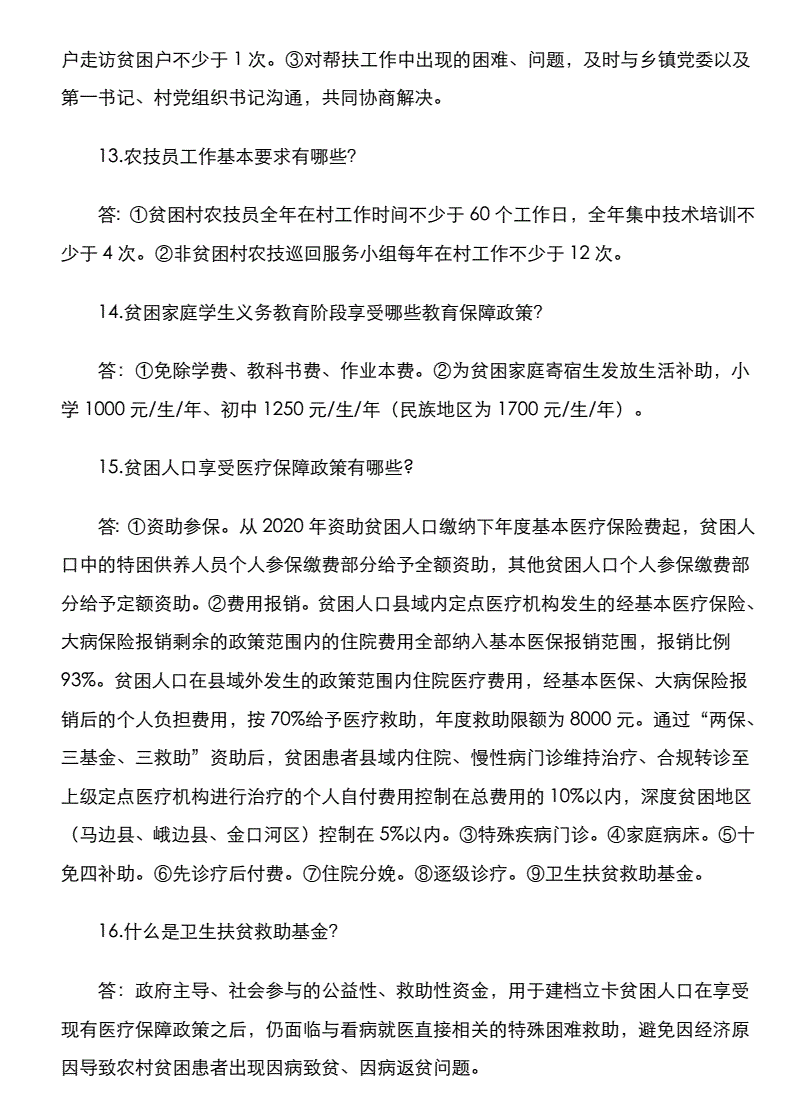 户走访贫困户不少于 1 次。③对帮扶工作中出现的困难、问题，及时与乡镇党委以及第一书记、村党组织书记沟通，共同协商解决。

13.农技员工作基本要求有哪些?

答：①贫困村农技员全年在村工作时间不少于 60 个工作日，全年集中技术培训不少于 4 次。②非贫困村农技巡回服务小组每年在村工作不少于 12 次。

14.贫困家庭学生义务教育阶段享受哪些教育保障政策?

答：①免除学费、教科书费、作业本费。②为贫困家庭寄宿生发放生活补助，小学 1000 元/生/年、初中 1250 元/生/年（民族地区为 1700 元/生/年）。

15.贫困人口享受医疗保障政策有哪些?

答：①资助参保。从 2020 年资助贫困人口缴纳下年度基本医疗保险费起，贫困人口中的特困供养人员个人参保缴费部分给予全额资助，其他贫困人口个人参保缴费部分给予定额资助。②费用报销。贫困人口县域内定点医疗机构发生的经基本医疗保险、大病保险报销剩余的政策范围内的住院费用全部纳入基本医保报销范围，报销比例 93%。贫困人口在县域外发生的政策范围内住院医疗费用，经基本医保、大病保险报销后的个人负担费用，按 70%给予医疗救助，年度救助限额为 8000 元。通过“两保、三基金、三救助”资助后，贫困患者县域内住院、慢性病门诊维持治疗、合规转诊至上级定点医疗机构进行治疗的个人自付费用控制在总费用的 10%以内，深度贫困地区（马边县、峨边县、金口河区）控制在 5%以内。③特殊疾病门诊。④家庭病床。⑤十免四补助。⑥先诊疗后付费。⑦住院分娩。⑧逐级诊疗。⑨卫生扶贫救助基金。

16.什么是卫生扶贫救助基金?

答：政府主导、社会参与的公益性、救助性资金，用于建档立卡贫困人口在享受现有医疗保障政策之后，仍面临与看病就医直接相关的特殊困难救助，避免因经济原因导致农村贫困患者出现因病致贫、因病返贫问题。